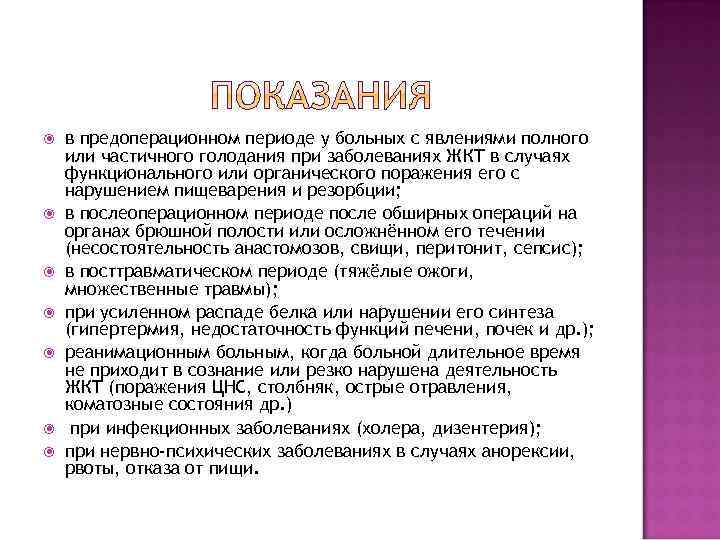 ПОКАЗАНИЯ

в предоперационном периоде у больных с явлениями полного или частичного голодания при заболеваниях ЖКТ в случаях функционального или органического поражения его с нарушением пищеварения и резорбции;

в послеоперационном периоде после обширных операций на органах брюшной полости или осложнённом его течении (несостоятельность анастомозов, свищи, перитонит, сепсис);

в посттравматическом периоде (тяжёлые ожоги, множественные травмы);

при усиленном распаде белка или нарушении его синтеза (гипертермия, недостаточность функций печени, почек и др.);

реанимационным больным, когда больной длительное время не приходит в сознание или резко нарушена деятельность ЖКТ (поражения ЦНС, столбняк, острые отравления, коматозные состояния др.)

при инфекционных заболеваниях (холера, дизентерия);

при нервно-психических заболеваниях в случаях анорексии, рвоты, отказа от пищи.